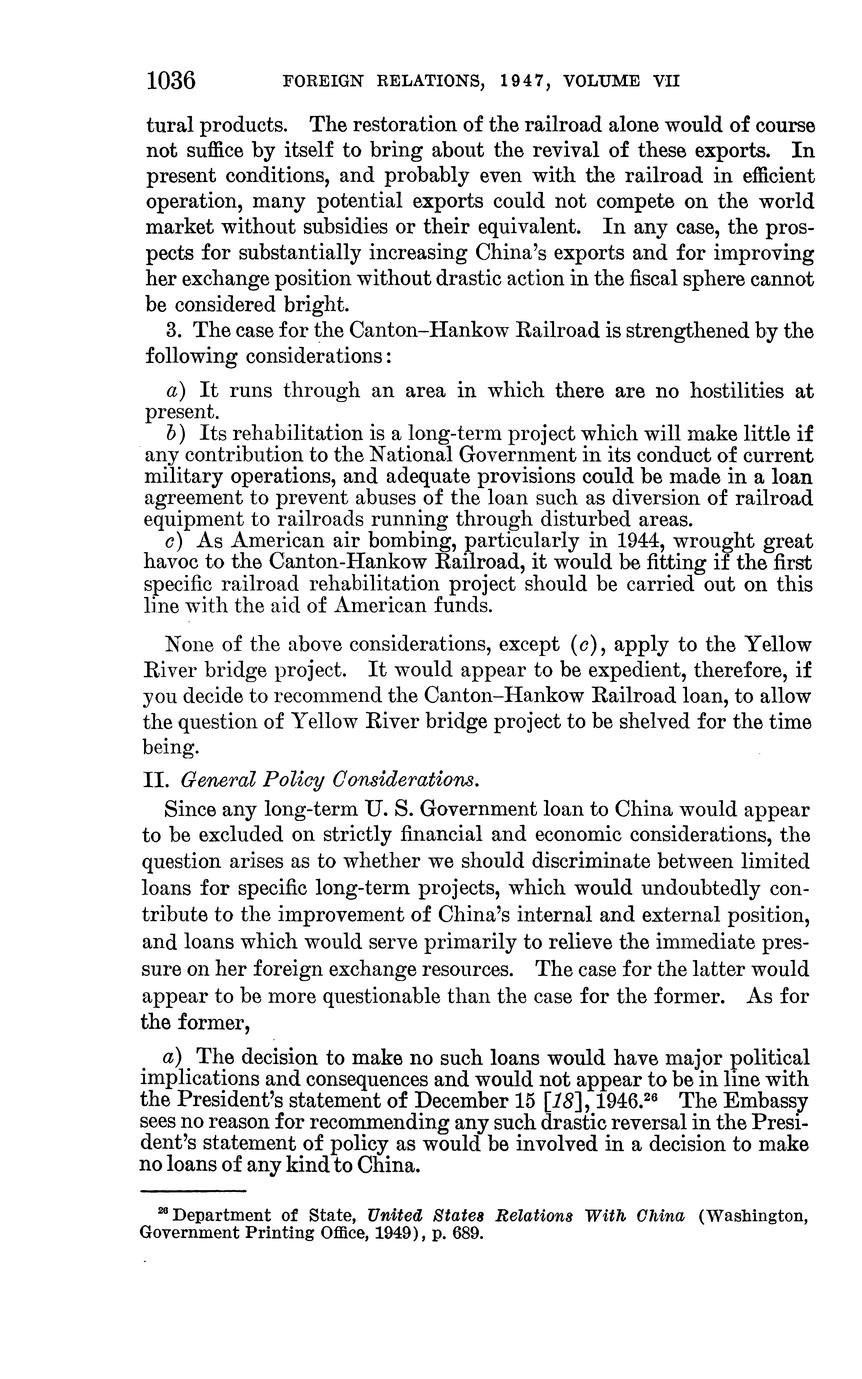 1036 FOREIGN RELATIONS, 1947, VOLUME VII

tural products. The restoration of the railroad alone would of course not suffice by itself to bring about the revival of these exports. In present conditions, and probably even with the railroad in efficient operation, many potential exports could not compete on the world market without subsidies or their equivalent. In any case, the prospects for substantially increasing China's exports and for improving her exchange position without drastic action in the fiscal sphere cannot be considered bright.

3. The case for the Canton–Hankow Railroad is strengthened by the following considerations:

a) It runs through an area in which there are no hostilities at present.

b) Its rehabilitation is a long-term project which will make little if any contribution to the National Government in its conduct of current military operations, and adequate provisions could be made in a loan agreement to prevent abuses of the loan such as diversion of railroad equipment to railroads running through disturbed areas.

c) As American air bombing, particularly in 1944, wrought great havoc to the Canton-Hankow Railroad, it would be fitting if the first specific railroad rehabilitation project should be carried out on this line with the aid of American funds.

None of the above considerations, except (c), apply to the Yellow River bridge project. It would appear to be expedient, therefore, if you decide to recommend the Canton–Hankow Railroad loan, to allow the question of Yellow River bridge project to be shelved for the time being.

II. General Policy Considerations.

Since any long-term U. S. Government loan to China would appear to be excluded on strictly financial and economic considerations, the question arises as to whether we should discriminate between limited loans for specific long-term projects, which would undoubtedly contribute to the improvement of China's internal and external position, and loans which would serve primarily to relieve the immediate pressure on her foreign exchange resources. The case for the latter would appear to be more questionable than the case for the former. As for the former,

a) The decision to make no such loans would have major political implications and consequences and would not appear to be in line with the President's statement of December 15 [18], 1946.$^{26}$ The Embassy sees no reason for recommending any such drastic reversal in the President's statement of policy as would be involved in a decision to make no loans of any kind to China.

$^{26}$ Department of State, United States Relations With China (Washington, Government Printing Office, 1949), p. 689.